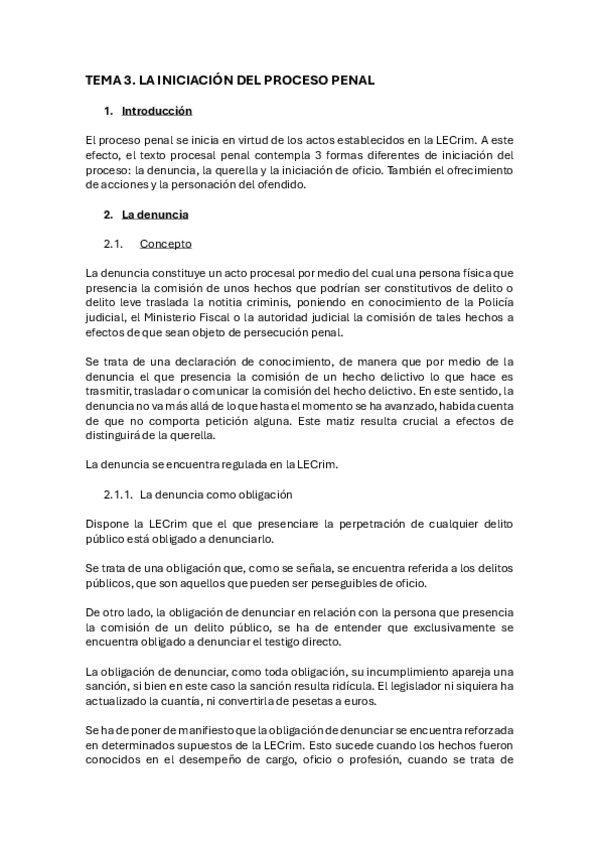 TEMA 3. LA INICIACIÓN DEL PROCESO PENAL

1. Introducción

El proceso penal se inicia en virtud de los actos establecidos en la LECrim. A este efecto, el texto procesal penal contempla 3 formas diferentes de iniciación del proceso: la denuncia, la querella y la iniciación de oficio. También el ofrecimiento de acciones y la personación del ofendido.

2. La denuncia

2.1. Concepto

La denuncia constituye un acto procesal por medio del cual una persona física que presencia la comisión de unos hechos que podrían ser constitutivos de delito o delito leve traslada la notitia criminis, poniendo en conocimiento de la Policía judicial, el Ministerio Fiscal o la autoridad judicial la comisión de tales hechos a efectos de que sean objeto de persecución penal.

Se trata de una declaración de conocimiento, de manera que por medio de la denuncia el que presencia la comisión de un hecho delictivo lo que hace es trasmitir, trasladar o comunicar la comisión del hecho delictivo. En este sentido, la denuncia no va más allá de lo que hasta el momento se ha avanzado, habida cuenta de que no comporta petición alguna. Este matiz resulta crucial a efectos de distinguirá de la querella.

La denuncia se encuentra regulada en la LECrim.

2.1.1. La denuncia como obligación

Dispone la LECrim que el que presenciare la perpetración de cualquier delito público está obligado a denunciarlo.

Se trata de una obligación que, como se señala, se encuentra referida a los delitos públicos, que son aquellos que pueden ser perseguibles de oficio.

De otro lado, la obligación de denunciar en relación con la persona que presencia la comisión de un delito público, se ha de entender que exclusivamente se encuentra obligado a denunciar el testigo directo.

La obligación de denunciar, como toda obligación, su incumplimiento apareja una sanción, si bien en este caso la sanción resulta ridícula. El legislador ni siquiera ha actualizado la cuantía, ni convertirla de pesetas a euros.

Se ha de poner de manifiesto que la obligación de denunciar se encuentra reforzada en determinados supuestos de la LECrim. Esto sucede cuando los hechos fueron conocidos en el desempeño de cargo, oficio o profesión, cuando se trata de